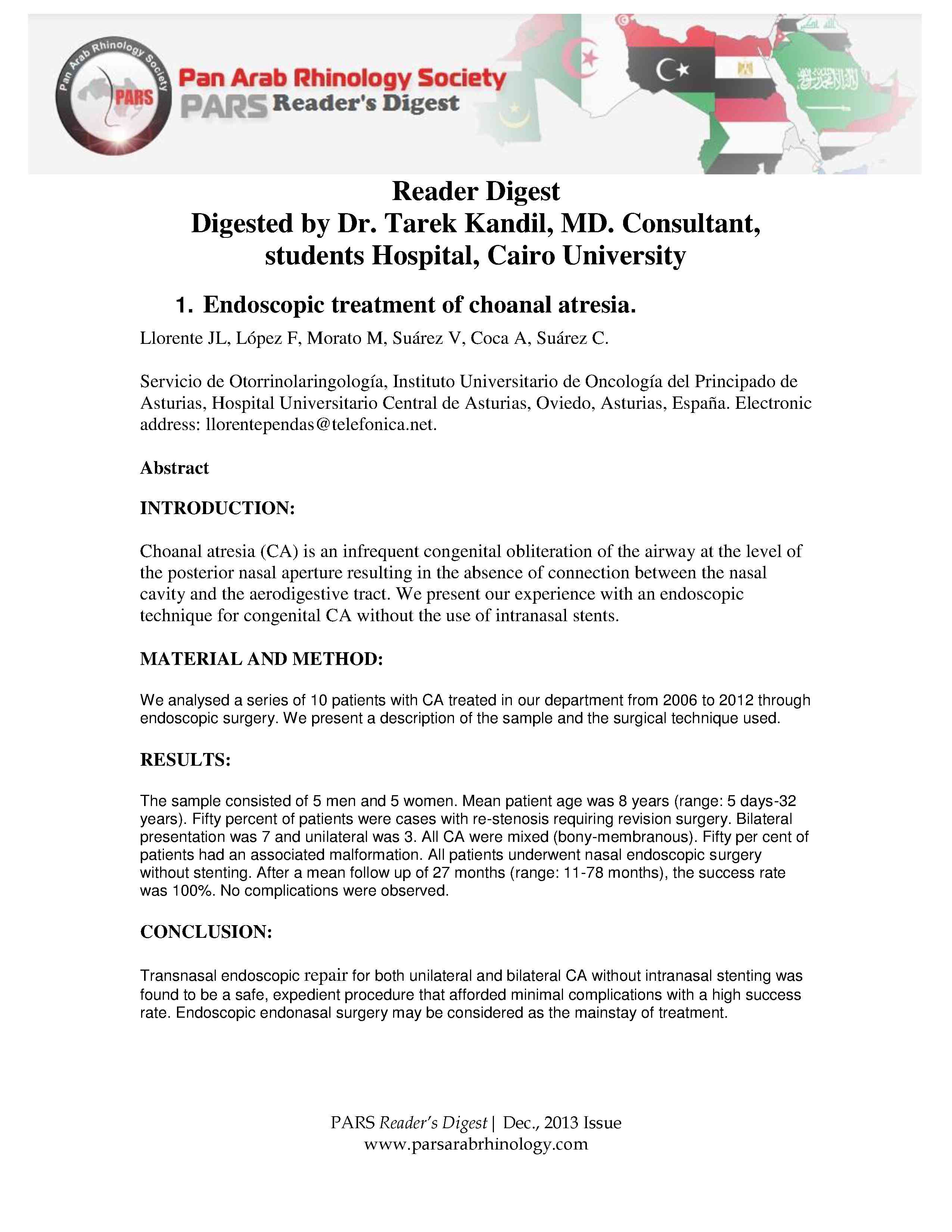 Pan Arab Rhinology Society

PARS

Pan Arab Rhinology Society
PARS Reader's Digest

Reader Digest
Digested by Dr. Tarek Kandil, MD. Consultant, students Hospital, Cairo University

1. Endoscopic treatment of choanal atresia.

Llorente JL, López F, Morato M, Suárez V, Coca A, Suárez C.

Servicio de Otorrinolaringología, Instituto Universitario de Oncología del Principado de Asturias, Hospital Universitario Central de Asturias, Oviedo, Asturias, España. Electronic address: llorentependas@telefonica.net.

Abstract

INTRODUCTION:

Choanal atresia (CA) is an infrequent congenital obliteration of the airway at the level of the posterior nasal aperture resulting in the absence of connection between the nasal cavity and the aerodigestive tract. We present our experience with an endoscopic technique for congenital CA without the use of intranasal stents.

MATERIAL AND METHOD:

We analysed a series of 10 patients with CA treated in our department from 2006 to 2012 through endoscopic surgery. We present a description of the sample and the surgical technique used.

RESULTS:

The sample consisted of 5 men and 5 women. Mean patient age was 8 years (range: 5 days-32 years). Fifty percent of patients were cases with re-stenosis requiring revision surgery. Bilateral presentation was 7 and unilateral was 3. All CA were mixed (bony-membranous). Fifty per cent of patients had an associated malformation. All patients underwent nasal endoscopic surgery without stenting. After a mean follow up of 27 months (range: 11-78 months), the success rate was 100%. No complications were observed.

CONCLUSION:

Transnasal endoscopic repair for both unilateral and bilateral CA without intranasal stenting was found to be a safe, expedient procedure that afforded minimal complications with a high success rate. Endoscopic endonasal surgery may be considered as the mainstay of treatment.

PARS Reader's Digest | Dec., 2013 Issue
www.parsarabrhinology.com